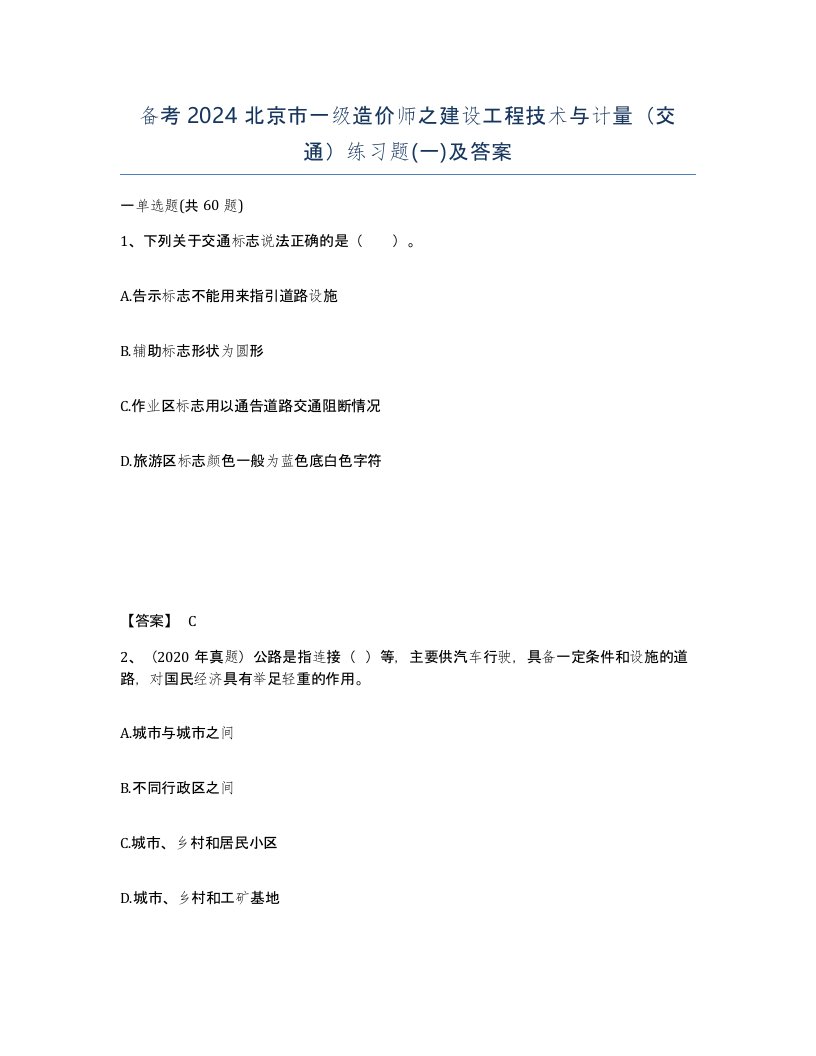 备考 2024 北京市一级造价师之建设工程技术与计量（交通）练习题(一)及答案

一单选题(共 60 题)

1、下列关于交通标志说法正确的是（　　）。

A.告示标志不能用来指引道路设施

B.辅助标志形状为圆形

C.作业区标志用以通告道路交通阻断情况

D.旅游区标志颜色一般为蓝色底白色字符

【答案】 C

2、（2020 年真题）公路是指连接（ ）等，主要供汽车行驶，具备一定条件和设施的道路，对国民经济具有举足轻重的作用。

A.城市与城市之间

B.不同行政区之间

C.城市、乡村和居民小区

D.城市、乡村和工矿基地